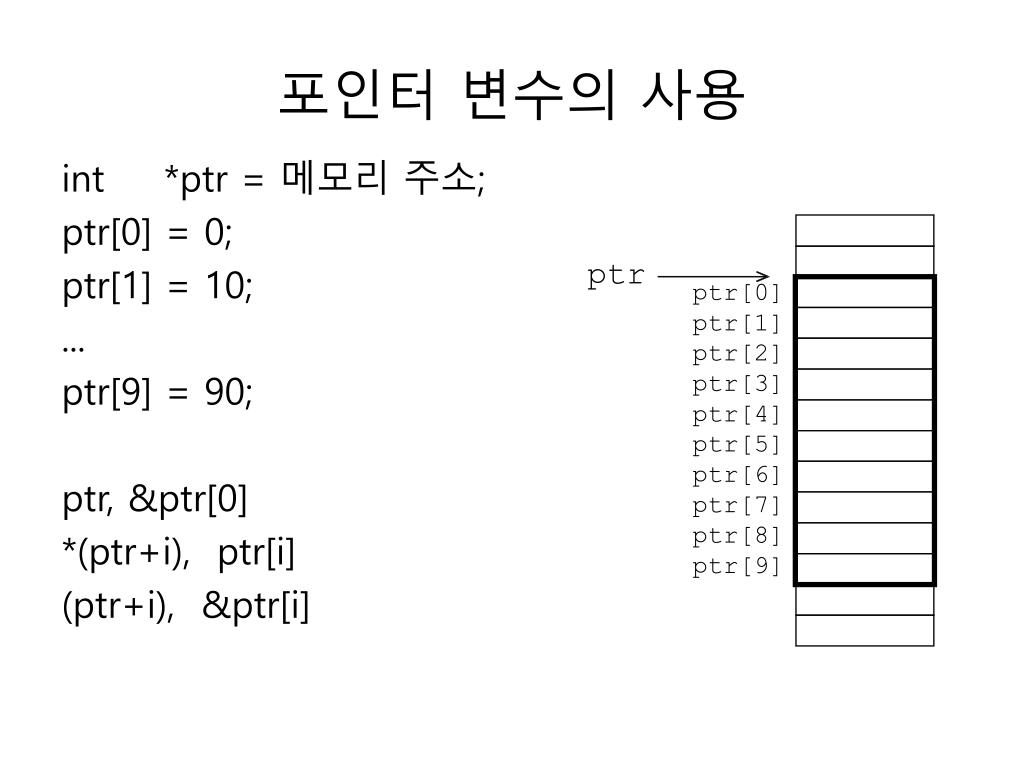 포인터 변수의 사용

int *ptr = 메모리 주소;
ptr[0] = 0;
ptr[1] = 10;
...
ptr[9] = 90;

ptr, &ptr[0]
*(ptr+i), ptr[i]
(ptr+i), &ptr[i]

ptr

ptr[0]
ptr[1]
ptr[2]
ptr[3]
ptr[4]
ptr[5]
ptr[6]
ptr[7]
ptr[8]
ptr[9]